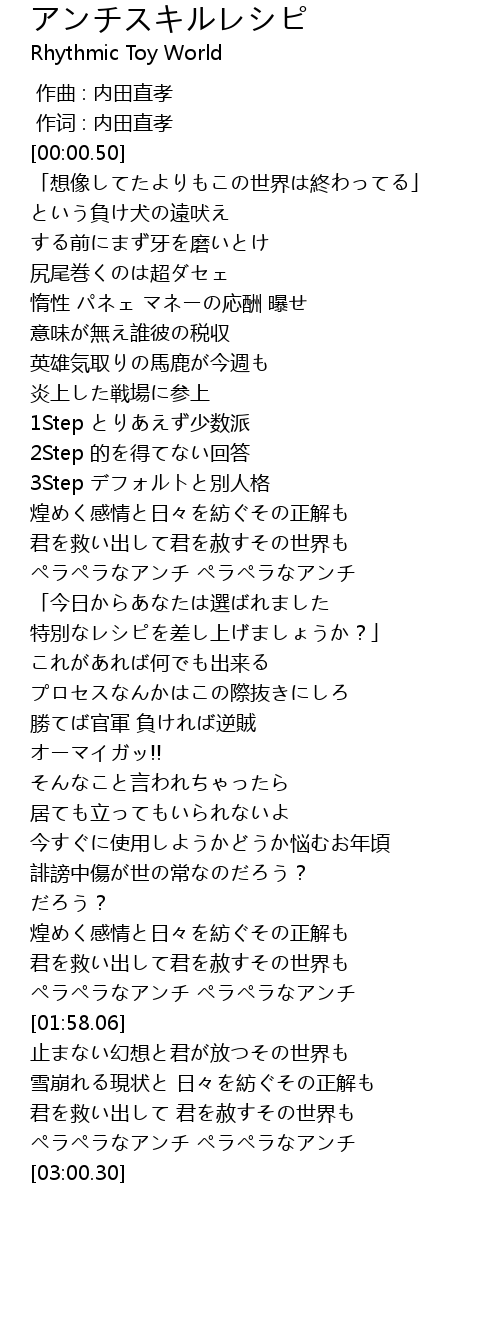 アンチスキルレシピ
Rhythmic Toy World

作曲 : 内田直孝
作词 : 内田直孝
[00:00.50]
「想像してたよりもこの世界は終わってる」
という負け犬の遠吠え
する前にまず牙を磨いとけ
尻尾巻くのは超ダセェ
惰性 パネェ マネーの応酬 曝せ
意味が無え誰彼の税収
英雄気取りの馬鹿が今週も
炎上した戦場に参上
1Step とりあえず少数派
2Step 的を得てない回答
3Step デフォルトと別人格
煌めく感情と日々を紡ぐその正解も
君を救い出して君を赦すその世界も
ペラペラなアンチ ペラペラなアンチ
「今日からあなたは選ばれました
特別なレシピを差し上げましょうか？」
これがあれば何でも出来る
プロセスなんかはこの際抜きにしろ
勝てば官軍 負ければ逆賊
オーマイガッ!!
そんなこと言われちゃったら
居ても立ってもいられないよ
今すぐに使用しようかどうか悩むお年頃
誹謗中傷が世の常なのだろう？
だろう？
煌めく感情と日々を紡ぐその正解も
君を救い出して君を赦すその世界も
ペラペラなアンチ ペラペラなアンチ
[01:58.06]
止まない幻想と君が放つその世界も
雪崩れる現状と 日々を紡ぐその正解も
君を救い出して 君を赦すその世界も
ペラペラなアンチ ペラペラなアンチ
[03:00.30]